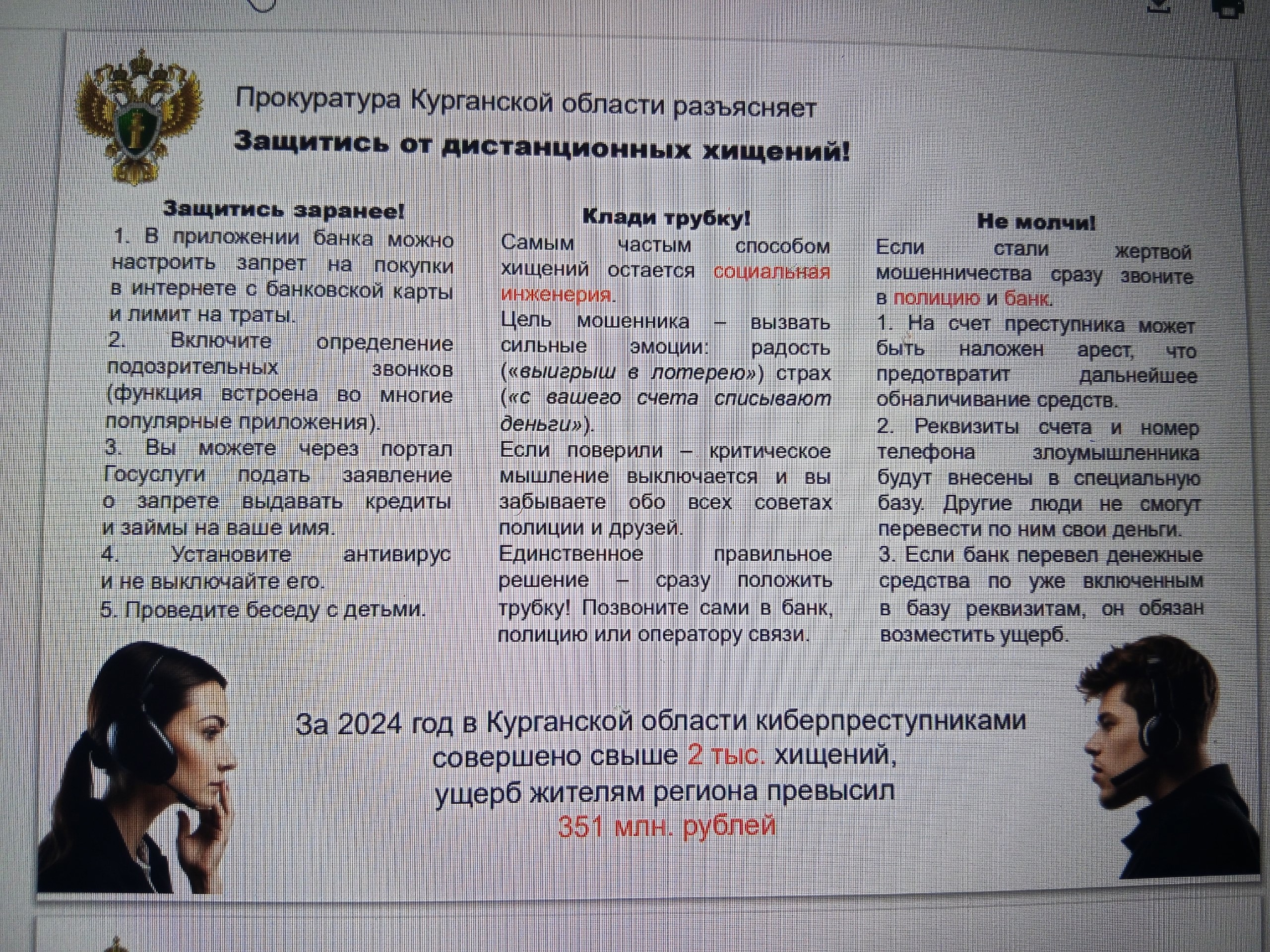 Прокуратура Курганской области разъясняет
Защитись от дистанционных хищений!

Защитись заранее!
1. В приложении банка можно настроить запрет на покупки в интернете с банковской карты и лимит на траты.
2. Включите определение подозрительных звонков (функция встроена во многие популярные приложения).
3. Вы можете через портал Госуслуги подать заявление о запрете выдавать кредиты и займы на ваше имя.
4. Установите антивирус и не выключайте его.
5. Проведите беседу с детьми.

Клади трубку!
Самым частым способом хищений остается социальная инженерия.
Цель мошенника – вызвать сильные эмоции: радость («выигрыш в лотерею») страх («с вашего счета списывают деньги»).
Если поверили – критическое мышление выключается и вы забываете обо всех советах полиции и друзей.
Единственное правильное решение – сразу положить трубку! Позвоните сами в банк, полицию или оператору связи.

Не молчи!
Если стали жертвой мошенничества сразу звоните в полицию и банк.
1. На счет преступника может быть наложен арест, что предотвратит дальнейшее обналичивание средств.
2. Реквизиты счета и номер телефона злоумышленника будут внесены в специальную базу. Другие люди не смогут перевести по ним свои деньги.
3. Если банк перевел денежные средства по уже включенным в базу реквизитам, он обязан возместить ущерб.

За 2024 год в Курганской области киберпреступниками совершено свыше 2 тыс. хищений, ущерб жителям региона превысил 351 млн. рублей